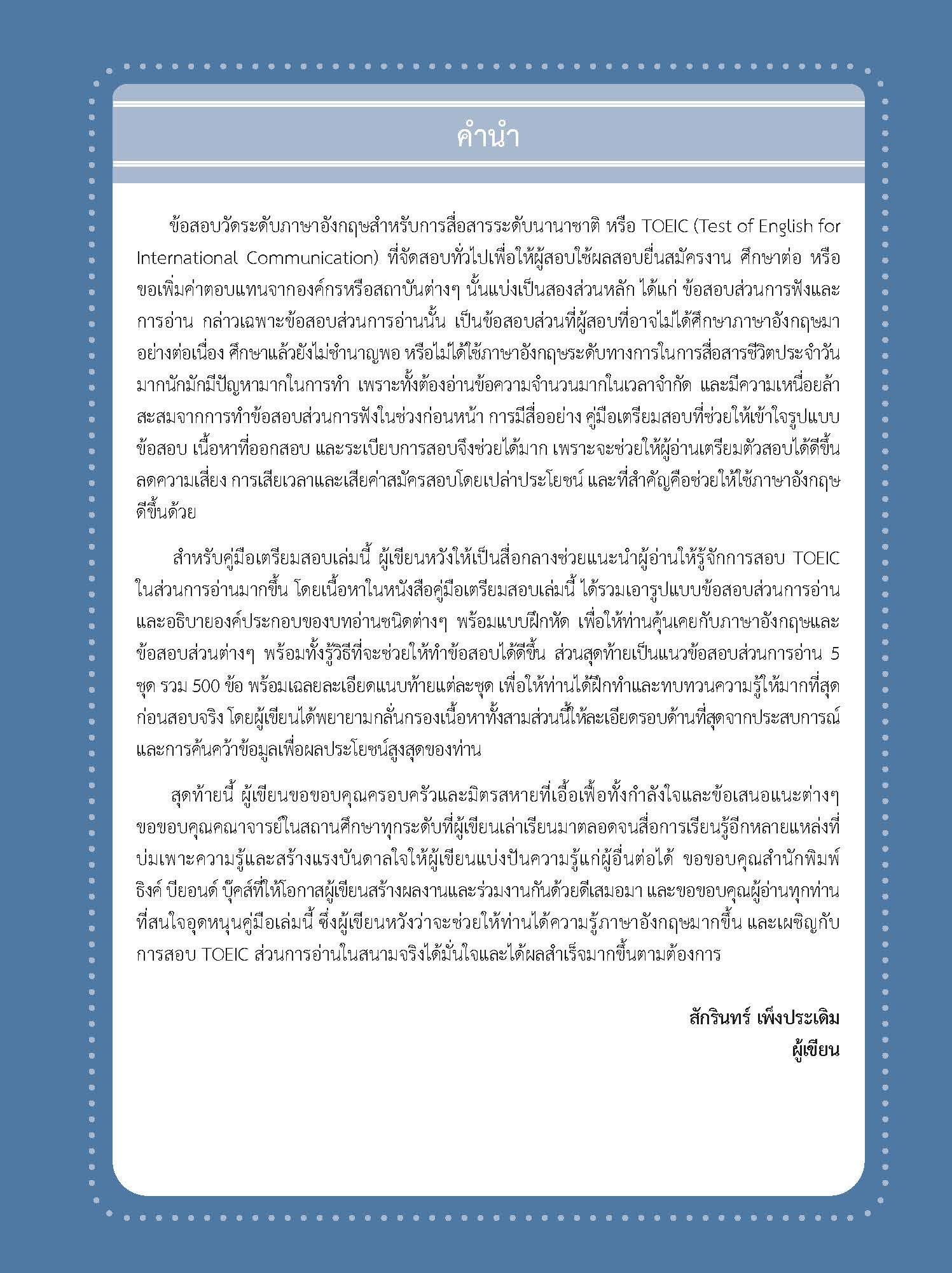 คำนำ

ข้อสอบวัดระดับภาษาอังกฤษสำหรับการสื่อสารระดับนานาชาติ หรือ TOEIC (Test of English for International Communication) ที่จัดสอบทั่วไปเพื่อให้ผู้สอบใช้ผลสอบยื่นสมัครงาน ศึกษาต่อ หรือขอเพิ่มค่าตอบแทนจากองค์กรหรือสถาบันต่างๆ นั้นแบ่งเป็นสองส่วนหลัก ได้แก่ ข้อสอบส่วนการฟังและการอ่าน กล่าวเฉพาะข้อสอบส่วนการอ่านนั้น เป็นข้อสอบส่วนที่ผู้สอบที่อาจไม่ได้ศึกษาภาษาอังกฤษมาอย่างต่อเนื่อง ศึกษาแล้วยังไม่ชำนาญพอ หรือไม่ได้ใช้ภาษาอังกฤษระดับทางการในการสื่อสารชีวิตประจำวันมากนักมักมีปัญหามากในการทำ เพราะทั้งต้องอ่านข้อความจำนวนมากในเวลาจำกัด และมีความเหนื่อยล้าสะสมจากการทำข้อสอบส่วนการฟังในช่วงก่อนหน้า การมีสื่ออย่าง คู่มือเตรียมสอบที่ช่วยให้เข้าใจรูปแบบข้อสอบ เนื้อหาที่ออกสอบ และระเบียบการสอบจึงช่วยได้มาก เพราะจะช่วยให้ผู้อ่านเตรียมตัวสอบได้ดีขึ้น ลดความเสี่ยง การเสียเวลาและเสียค่าสมัครสอบโดยเปล่าประโยชน์ และที่สำคัญคือช่วยให้ใช้ภาษาอังกฤษดีขึ้นด้วย

สำหรับคู่มือเตรียมสอบเล่มนี้ ผู้เขียนหวังให้เป็นสื่อกลางช่วยแนะนำผู้อ่านให้รู้จักการสอบ TOEIC ในส่วนการอ่านมากขึ้น โดยเนื้อหาในหนังสือคู่มือเตรียมสอบเล่มนี้ ได้รวมเอารูปแบบข้อสอบส่วนการอ่านและอธิบายองค์ประกอบของบทอ่านชนิดต่างๆ พร้อมแบบฝึกหัด เพื่อให้ท่านคุ้นเคยกับภาษาอังกฤษและข้อสอบส่วนต่างๆ พร้อมทั้งรู้วิธีที่จะช่วยให้ทำข้อสอบได้ดีขึ้น ส่วนสุดท้ายเป็นแนวข้อสอบส่วนการอ่าน 5 ชุด รวม 500 ข้อ พร้อมเฉลยละเอียดแนบท้ายแต่ละชุด เพื่อให้ท่านได้ฝึกทำและทบทวนความรู้ให้มากที่สุดก่อนสอบจริง โดยผู้เขียนได้พยายามกลั่นกรองเนื้อหาทั้งสามส่วนนี้ให้ละเอียดรอบด้านที่สุดจากประสบการณ์และการค้นคว้าข้อมูลเพื่อผลประโยชน์สูงสุดของท่าน

สุดท้ายนี้ ผู้เขียนขอขอบคุณครอบครัวและมิตรสหายที่เอื้อเฟื้อทั้งกำลังใจและข้อเสนอแนะต่างๆ ขอขอบคุณคณาจารย์ในสถานศึกษาทุกระดับที่ผู้เขียนเล่าเรียนมาตลอดจนสื่อการเรียนรู้อีกหลายแหล่งที่บ่มเพาะความรู้และสร้างแรงบันดาลใจให้ผู้เขียนแบ่งปันความรู้แก่ผู้อื่นต่อได้ ขอขอบคุณสำนักพิมพ์ ธิงค์ บียอนด์ บุ๊คส์ที่ให้โอกาสผู้เขียนสร้างผลงานและร่วมงานกันด้วยดีเสมอมา และขอขอบคุณผู้อ่านทุกท่านที่สนใจอุดหนุนคู่มือเล่มนี้ ซึ่งผู้เขียนหวังว่าจะช่วยให้ท่านได้ความรู้ภาษาอังกฤษมากขึ้น และเผชิญกับการสอบ TOEIC ส่วนการอ่านในสนามจริงได้มั่นใจและได้ผลสำเร็จมากขึ้นตามต้องการ

สักรินทร์ เพ็งประเดิม
ผู้เขียน